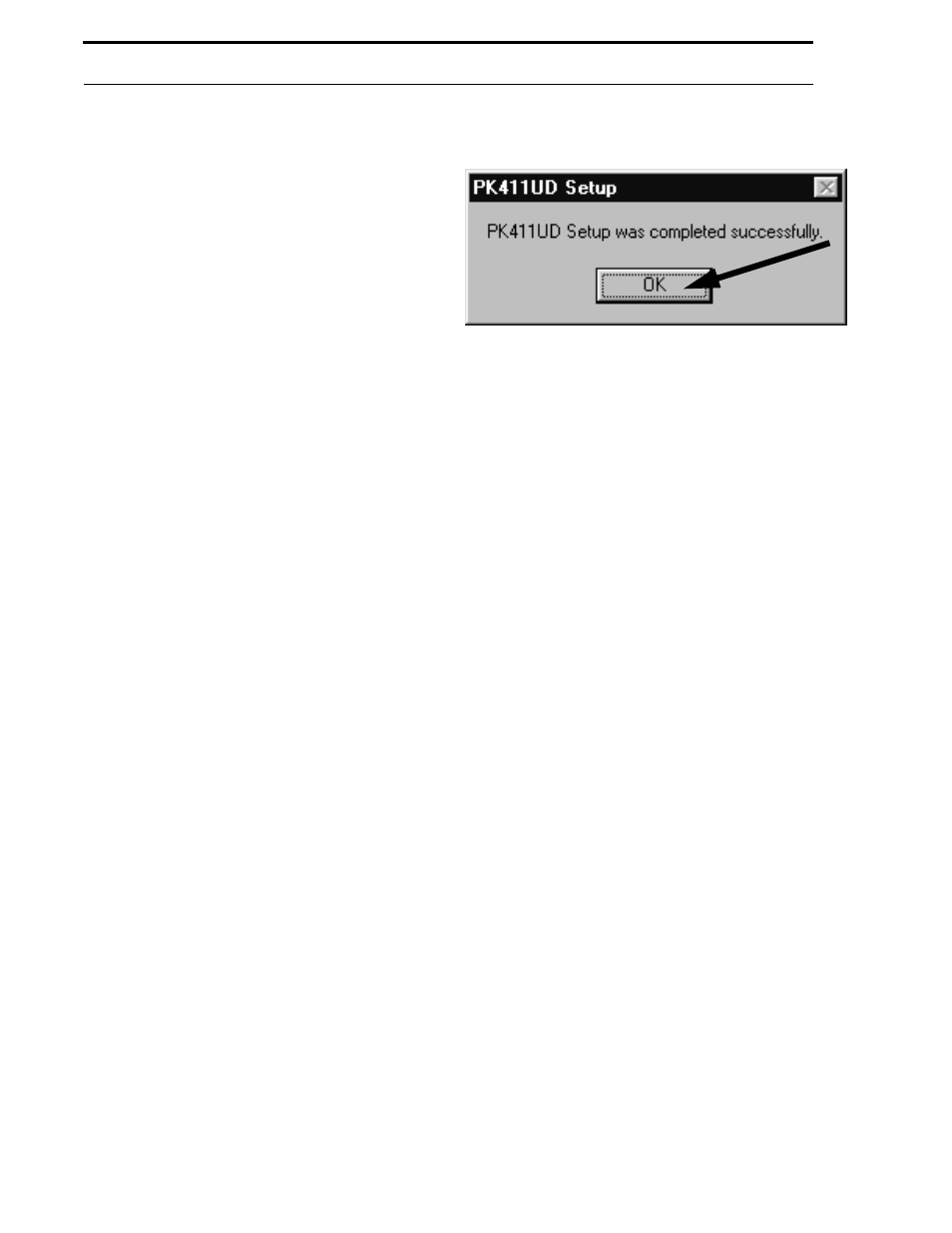 PK411UD Setup

PK411UD Setup was completed successfully.

OK